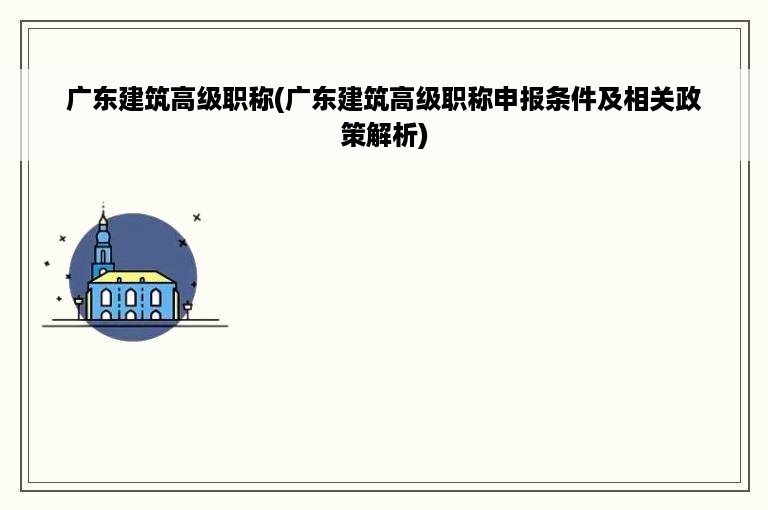 广东建筑高级职称(广东建筑高级职称申报条件及相关政策解析)